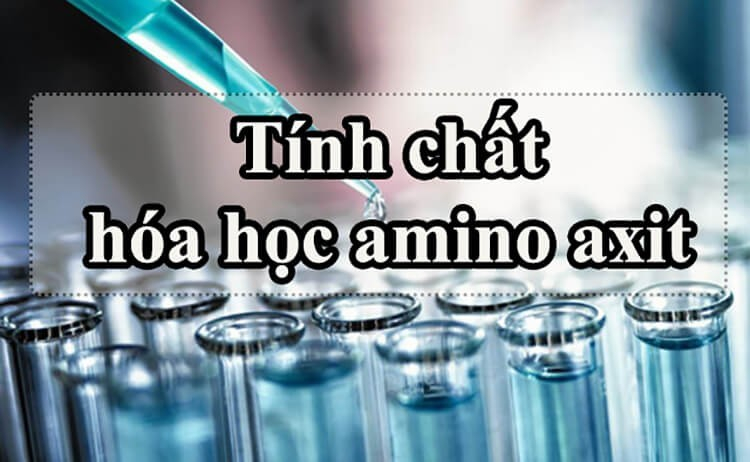 Tính chất
hóa học amino axit